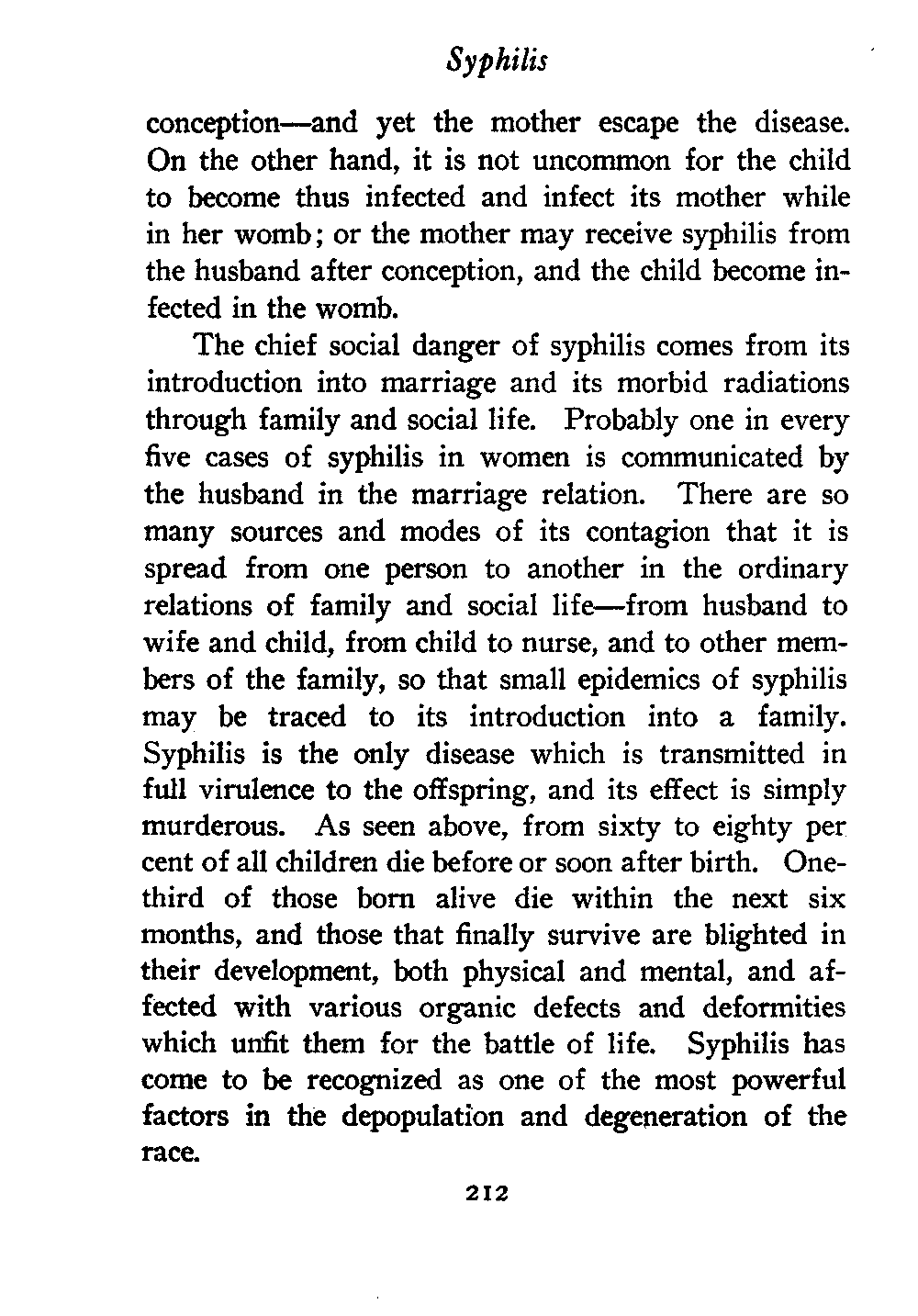 Syphilis

conception—and yet the mother escape the disease. On the other hand, it is not uncommon for the child to become thus infected and infect its mother while in her womb; or the mother may receive syphilis from the husband after conception, and the child become infected in the womb.

The chief social danger of syphilis comes from its introduction into marriage and its morbid radiations through family and social life. Probably one in every five cases of syphilis in women is communicated by the husband in the marriage relation. There are so many sources and modes of its contagion that it is spread from one person to another in the ordinary relations of family and social life—from husband to wife and child, from child to nurse, and to other members of the family, so that small epidemics of syphilis may be traced to its introduction into a family. Syphilis is the only disease which is transmitted in full virulence to the offspring, and its effect is simply murderous. As seen above, from sixty to eighty per cent of all children die before or soon after birth. One-third of those born alive die within the next six months, and those that finally survive are blighted in their development, both physical and mental, and affected with various organic defects and deformities which unfit them for the battle of life. Syphilis has come to be recognized as one of the most powerful factors in the depopulation and degeneration of the race.

212